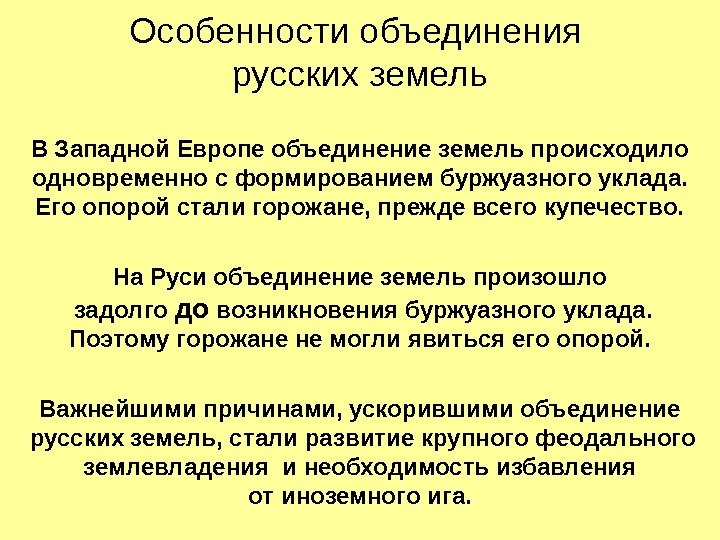 Особенности объединения русских земель

В Западной Европе объединение земель происходило одновременно с формированием буржуазного уклада. Его опорой стали горожане, прежде всего купечество.

На Руси объединение земель произошло задолго до возникновения буржуазного уклада. Поэтому горожане не могли явиться его опорой.

Важнейшими причинами, ускорившими объединение русских земель, стали развитие крупного феодального землевладения и необходимость избавления от иноземного ига.